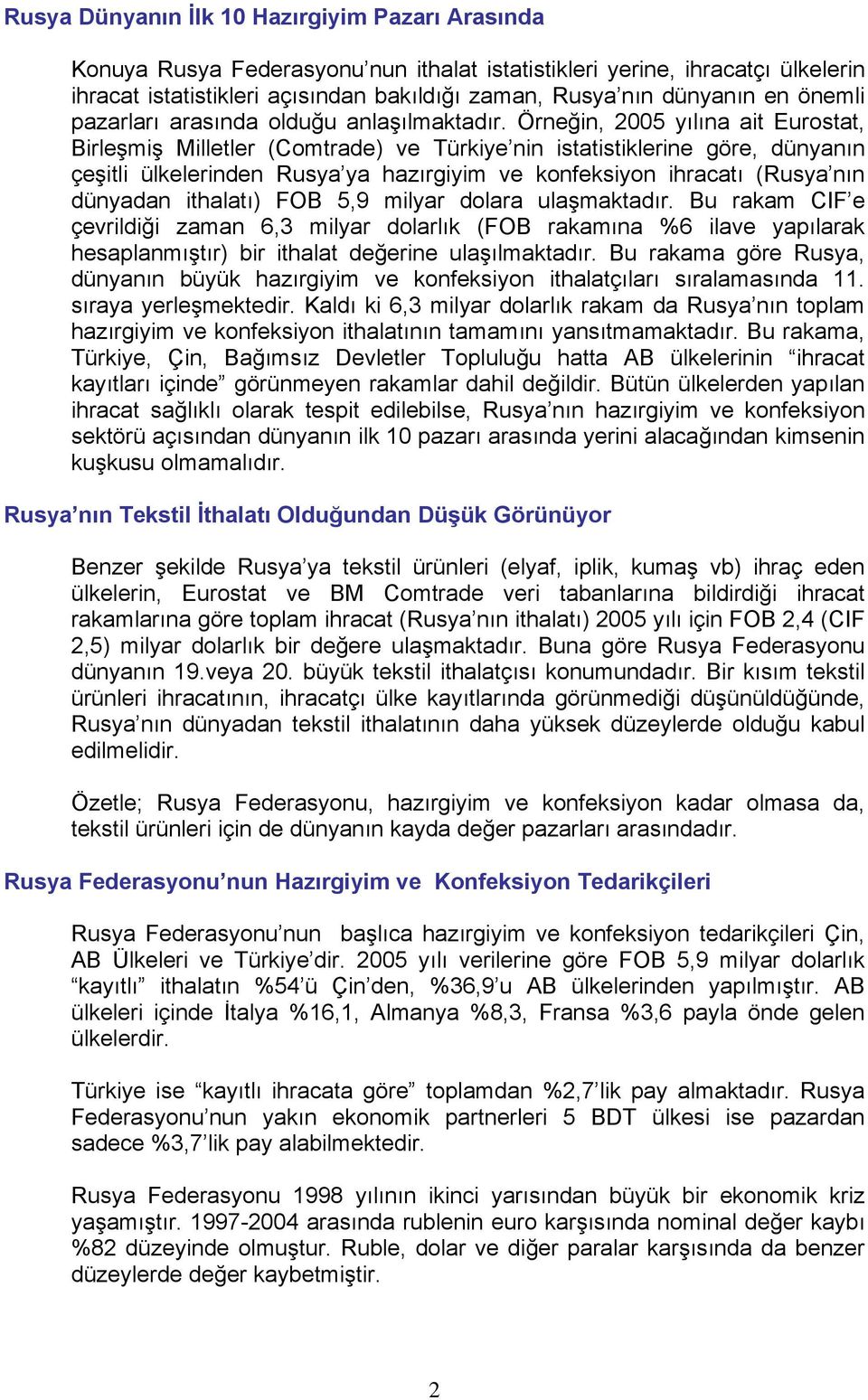 Rusya Dünyanın İlk 10 Hazırgiyim Pazarı Arasında

Konuya Rusya Federasyonu’nun ithalat istatistikleri yerine, ihracatçı ülkelerin ihracat istatistikleri açısından bakıldığı zaman, Rusya’nın dünyanın en önemli pazarları arasında olduğu anlaşılmaktadır. Örneğin, 2005 yılına ait Eurostat, Birleşmiş Milletler (Comtrade) ve Türkiye’nin istatistiklerine göre, dünyanın çeşitli ülkelerinden Rusya’ya hazırgiyim ve konfeksiyon ihracatı (Rusya’nın dünyadan ithalatı) FOB 5,9 milyar dolara ulaşmaktadır. Bu rakam CIF’e çevrildiği zaman 6,3 milyar dolarlık (FOB rakamına %6 ilave yapılarak hesaplanmıştır) bir ithalat değerine ulaşılmaktadır. Bu rakama göre Rusya, dünyanın büyük hazırgiyim ve konfeksiyon ithalatçıları sıralamasında 11. sıraya yerleşmektedir. Kaldı ki 6,3 milyar dolarlık rakam da Rusya’nın toplam hazırgiyim ve konfeksiyon ithalatının tamamını yansıtmamaktadır. Bu rakama, Türkiye, Çin, Bağımsız Devletler Topluluğu hatta AB ülkelerinin “ihracat kayıtları içinde” görünmeyen rakamlar dahil değildir. Bütün ülkelerden yapılan ihracat sağlıklı olarak tespit edilebilse, Rusya’nın hazırgiyim ve konfeksiyon sektörü açısından dünyanın ilk 10 pazarı arasında yerini alacağından kimsenin kuşkusu olmamalıdır.

Rusya’nın Tekstil İthalatı Olduğundan Düşük Görünüyor

Benzer şekilde Rusya’ya tekstil ürünleri (elyaf, iplik, kumaş vb) ihraç eden ülkelerin, Eurostat ve BM Comtrade veri tabanlarına bildirdiği ihracat rakamlarına göre toplam ihracat (Rusya’nın ithalatı) 2005 yılı için FOB 2,4 (CIF 2,5) milyar dolarlık bir değere ulaşmaktadır. Buna göre Rusya Federasyonu dünyanın 19.veya 20. büyük tekstil ithalatçısı konumundadır. Bir kısım tekstil ürünleri ihracatının, ihracatçı ülke kayıtlarında görünmediği düşünüldüğünde, Rusya’nın dünyadan tekstil ithalatının daha yüksek düzeylerde olduğu kabul edilmelidir.

Özetle; Rusya Federasyonu, hazırgiyim ve konfeksiyon kadar olmasa da, tekstil ürünleri için de dünyanın kayda değer pazarları arasındadır.

Rusya Federasyonu’nun Hazırgiyim ve Konfeksiyon Tedarikçileri

Rusya Federasyonu’nun başlıca hazırgiyim ve konfeksiyon tedarikçileri Çin, AB Ülkeleri ve Türkiye’dir. 2005 yılı verilerine göre FOB 5,9 milyar dolarlık “kayıtlı” ithalatın %54’ü Çin’den, %36,9’u AB ülkelerinden yapılmıştır. AB ülkeleri içinde İtalya %16,1, Almanya %8,3, Fransa %3,6 payla önde gelen ülkelerdir.

Türkiye ise “kayıtlı ihracata göre” toplamdan %2,7’lik pay almaktadır. Rusya Federasyonu’nun yakın ekonomik partnerleri 5 BDT ülkesi ise pazardan sadece %3,7’lik pay alabilmektedir.

Rusya Federasyonu 1998 yılının ikinci yarısından büyük bir ekonomik kriz yaşamıştır. 1997-2004 arasında rublenin euro karşısında nominal değer kaybı %82 düzeyinde olmuştur. Ruble, dolar ve diğer paralar karşısında da benzer düzeylerde değer kaybetmiştir.

2